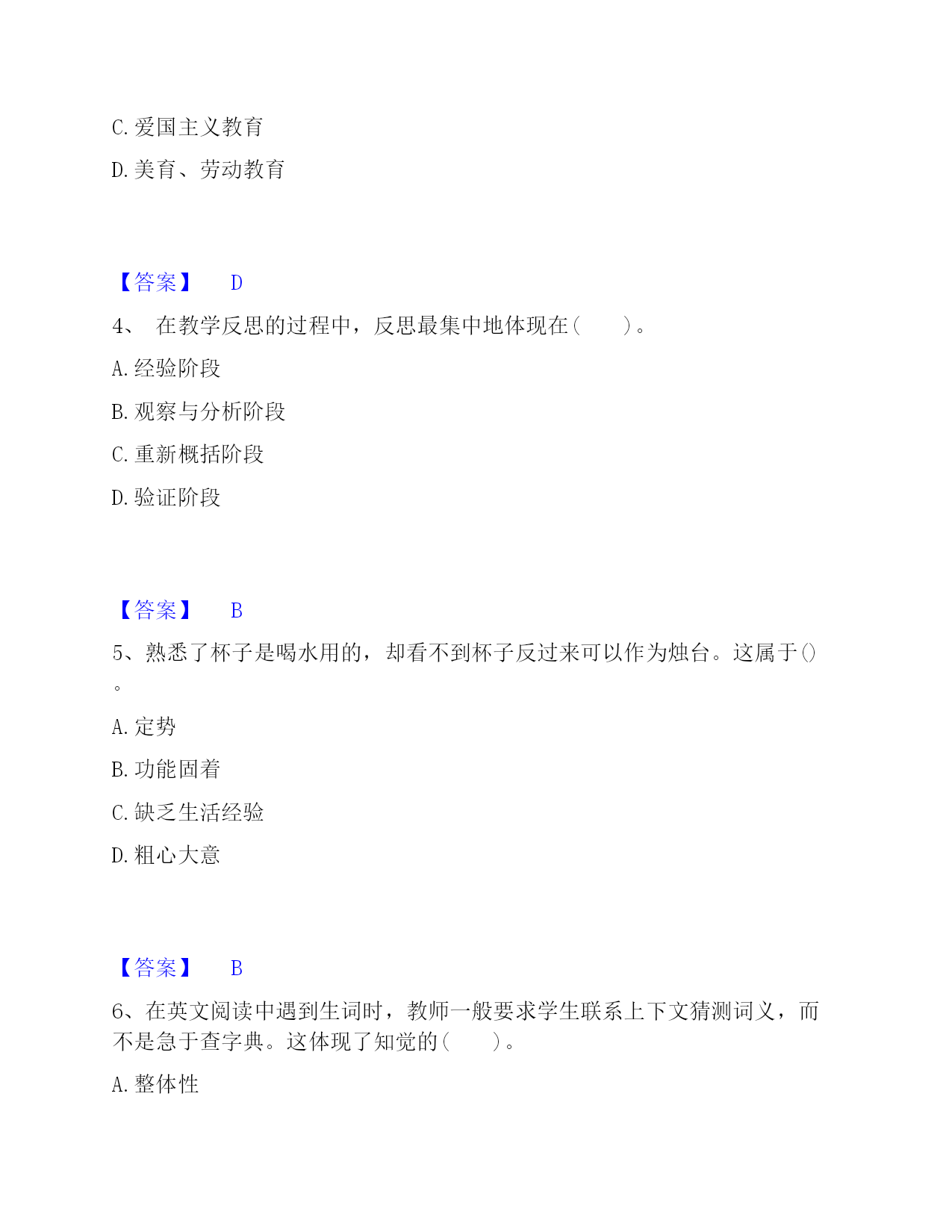 C. 爱国主义教育

D. 美育、劳动教育

【答案】 D

4、 在教学反思的过程中，反思最集中地体现在（　　）。

A. 经验阶段

B. 观察与分析阶段

C. 重新概括阶段

D. 验证阶段

【答案】 B

5、熟悉了杯子是喝水用的，却看不到杯子反过来可以作为烛台。这属于()。

A. 定势

B. 功能固着

C. 缺乏生活经验

D. 粗心大意

【答案】 B

6、在英文阅读中遇到生词时，教师一般要求学生联系上下文猜测词义，而不是急于查字典。这体现了知觉的（　　）。

A. 整体性